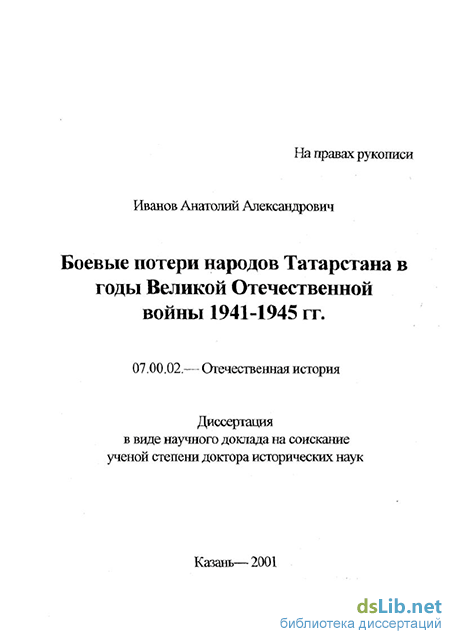 На правах рукописи

Иванов Анатолий Александрович

Боевые потери народов Татарстана в годы Великой Отечественной войны 1941-1945 гг.

07.00.02.— Отечественная история

Диссертация
в виде научного доклада на соискание ученой степени доктора исторических наук

Казань— 2001

dsLib.net
библиотека диссертаций